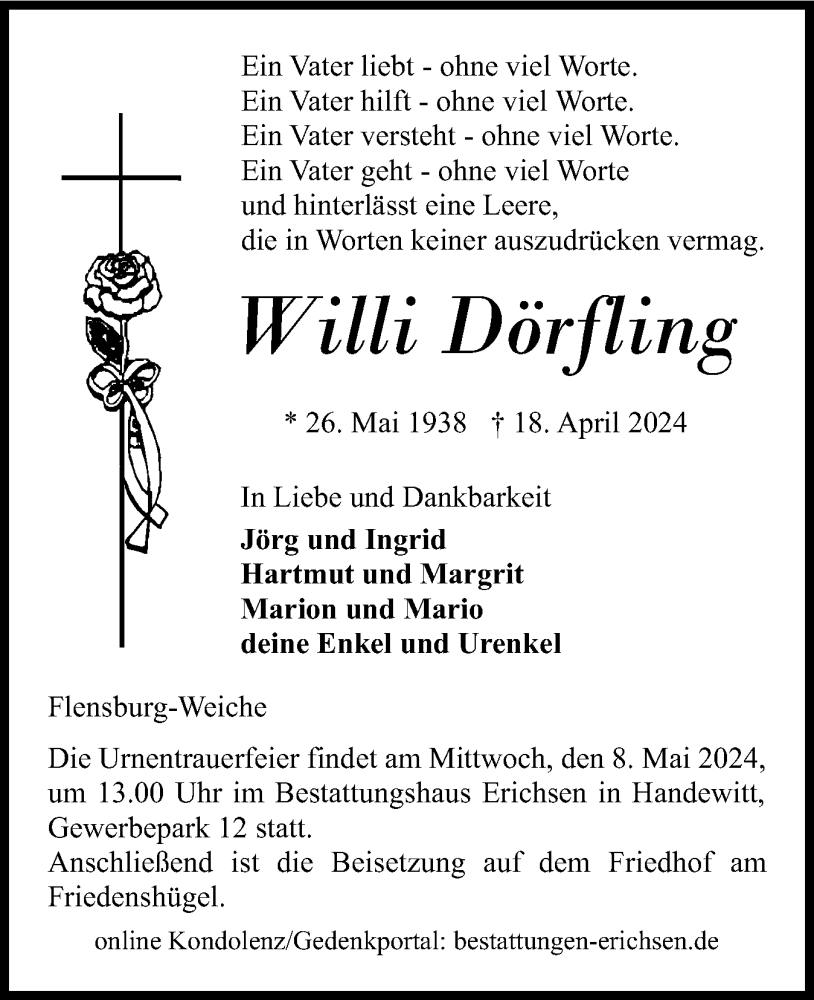 Ein Vater liebt - ohne viel Worte.
Ein Vater hilft - ohne viel Worte.
Ein Vater versteht - ohne viel Worte.
Ein Vater geht - ohne viel Worte
und hinterlässt eine Leere,
die in Worten keiner auszudrücken vermag.

Willi Dörfling

* 26. Mai 1938 † 18. April 2024

In Liebe und Dankbarkeit
Jörg und Ingrid
Hartmut und Margrit
Marion und Mario
deine Enkel und Urenkel

Flensburg-Weiche

Die Urnentrauerfeier findet am Mittwoch, den 8. Mai 2024, um 13.00 Uhr im Bestattungshaus Erichsen in Handewitt, Gewerbepark 12 statt.
Anschließend ist die Beisetzung auf dem Friedhof am Friedenshügel.

online Kondolenz/Gedenkportal: bestattungen-erichsen.de